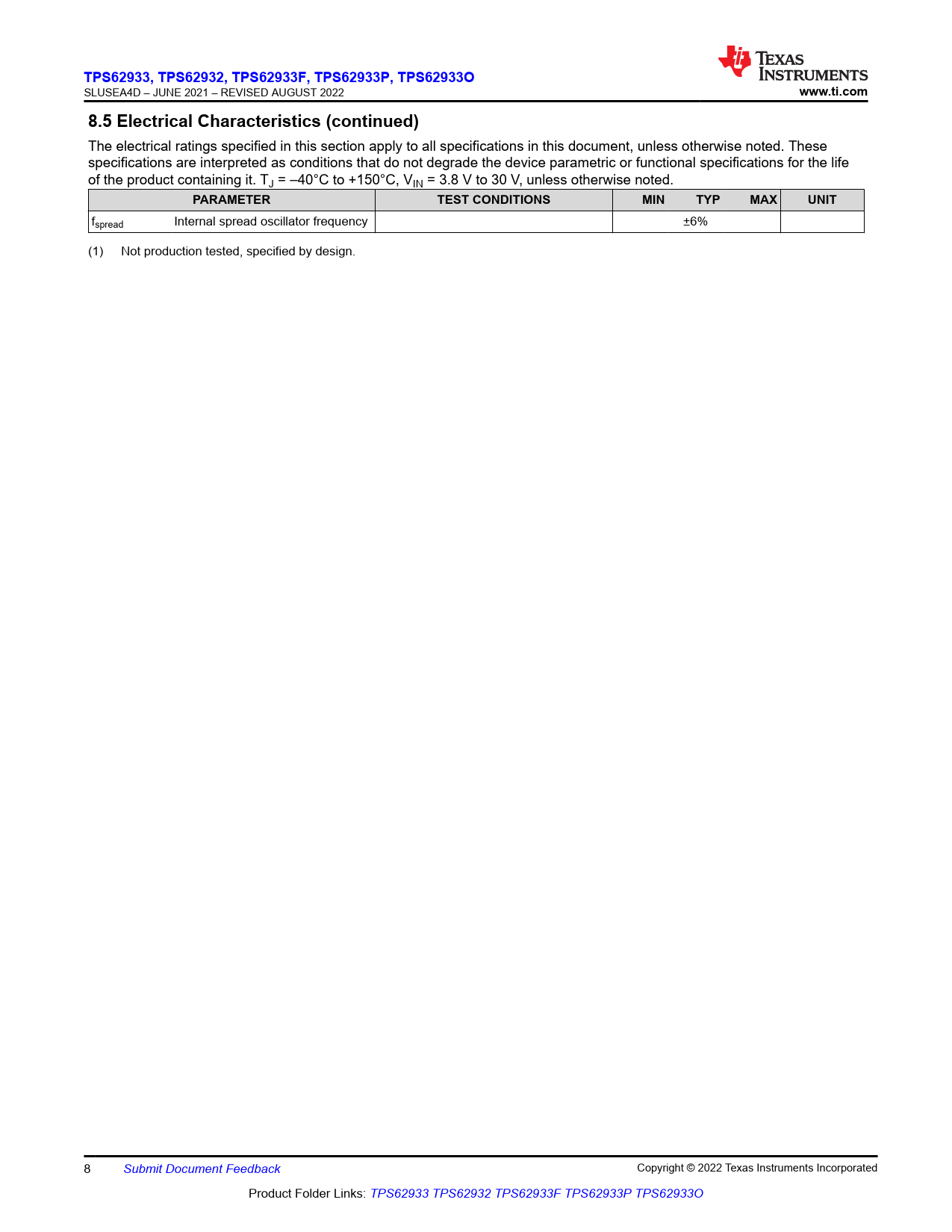 TPS62933, TPS62932, TPS62933F, TPS62933P, TPS62933O
SLUSEA4D – JUNE 2021 – REVISED AUGUST 2022

TEXAS INSTRUMENTS
www.ti.com

8.5 Electrical Characteristics (continued)

The electrical ratings specified in this section apply to all specifications in this document, unless otherwise noted. These specifications are interpreted as conditions that do not degrade the device parametric or functional specifications for the life of the product containing it. $T_J$ = –40°C to +150°C, $V_{IN}$ = 3.8 V to 30 V, unless otherwise noted.

| PARAMETER | | TEST CONDITIONS | MIN | TYP | MAX | UNIT |
|---|---|---|---|---|---|---|
| $f_{spread}$ | Internal spread oscillator frequency | | | ±6% | | |

(1) Not production tested, specified by design.

8 Submit Document Feedback
Copyright © 2022 Texas Instruments Incorporated

Product Folder Links: TPS62933 TPS62932 TPS62933F TPS62933P TPS62933O